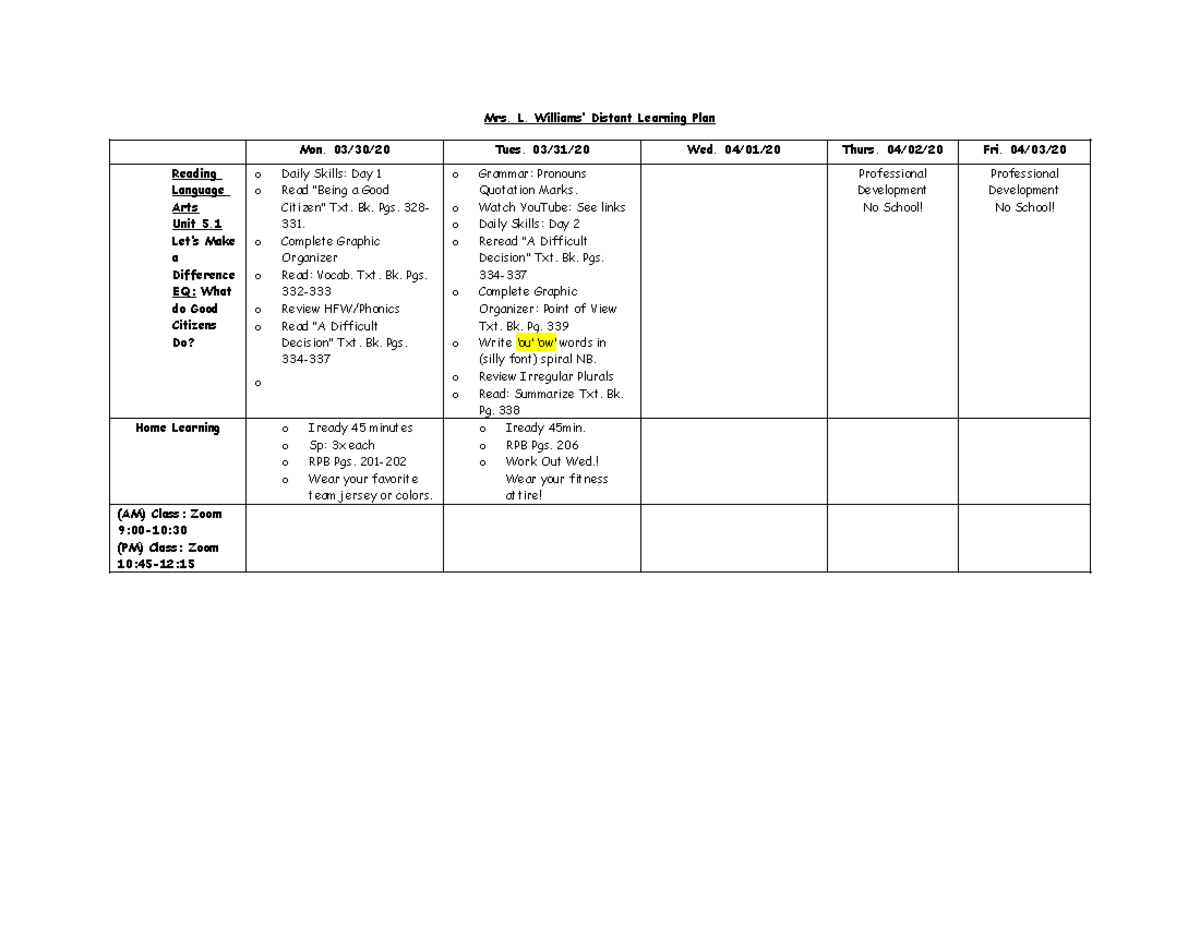 Mrs. L. Williams' Distant Learning Plan

| | Mon. 03/30/20 | Tues. 03/31/20 | Wed. 04/01/20 | Thurs. 04/02/20 | Fri. 04/03/20 |
|---|---|---|---|---|---|
| Reading Language Arts Unit 5.1 Let's Make a Difference EQ: What do Good Citizens Do? | o Daily Skills: Day 1 o Read "Being a Good Citizen" Txt. Bk. Pgs. 328-331. o Complete Graphic Organizer o Read: Vocab. Txt. Bk. Pgs. 332-333 o Review HFW/Phonics o Read "A Difficult Decision" Txt. Bk. Pgs. 334-337 o | o Grammar: Pronouns Quotation Marks. o Watch YouTube: See links o Daily Skills: Day 2 o Reread "A Difficult Decision" Txt. Bk. Pgs. 334-337 o Complete Graphic Organizer: Point of View Txt. Bk. Pg. 339 o Write 'ou' 'ow' words in (silly font) spiral NB. o Review Irregular Plurals o Read: Summarize Txt. Bk. Pg. 338 | | Professional Development No School! | Professional Development No School! |
| Home Learning | o Iready 45 minutes o Sp: 3x each o RPB Pgs. 201-202 o Wear your favorite team jersey or colors. | o Iready 45min. o RPB Pgs. 206 o Work Out Wed.! Wear your fitness attire! | | | |
| (AM) Class: Zoom 9:00-10:30 (PM) Class: Zoom 10:45-12:15 | | | | | |